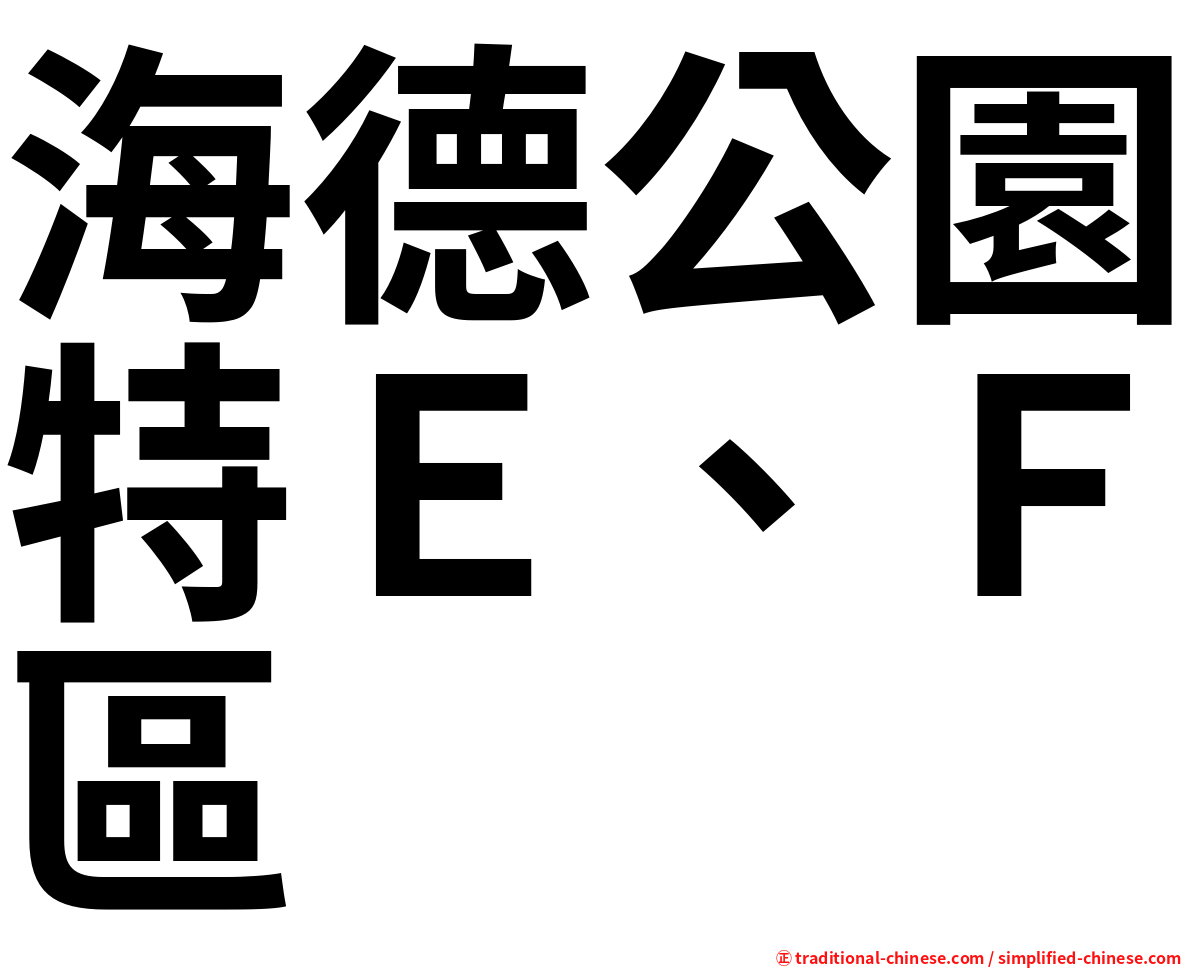 海德公園特Ｅ、Ｆ區

㊣ traditional-chinese.com / simplified-chinese.com